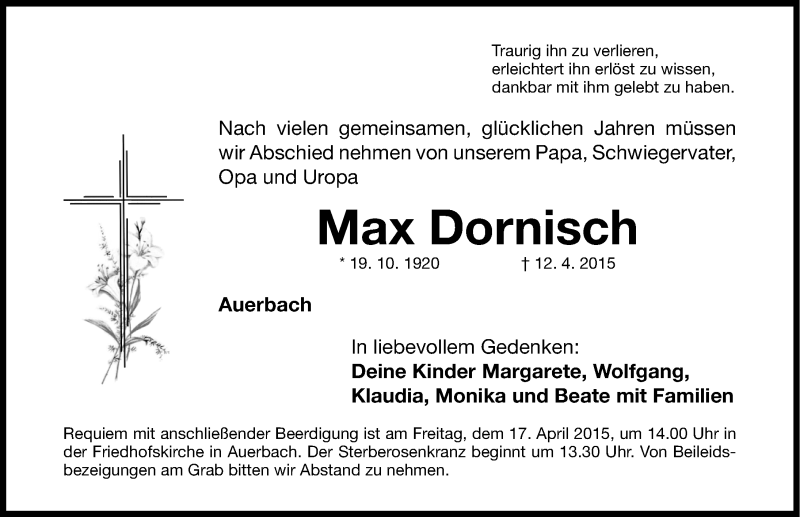 Traurig ihn zu verlieren,
erleichtert ihn erlöst zu wissen,
dankbar mit ihm gelebt zu haben.

Nach vielen gemeinsamen, glücklichen Jahren müssen wir Abschied nehmen von unserem Papa, Schwiegervater, Opa und Uropa

Max Dornisch

* 19. 10. 1920 † 12. 4. 2015

Auerbach

In liebevollem Gedenken:
Deine Kinder Margarete, Wolfgang, Klaudia, Monika und Beate mit Familien

Requiem mit anschließender Beerdigung ist am Freitag, dem 17. April 2015, um 14.00 Uhr in der Friedhofskirche in Auerbach. Der Sterberosenkranz beginnt um 13.30 Uhr. Von Beileidsbezeigungen am Grab bitten wir Abstand zu nehmen.